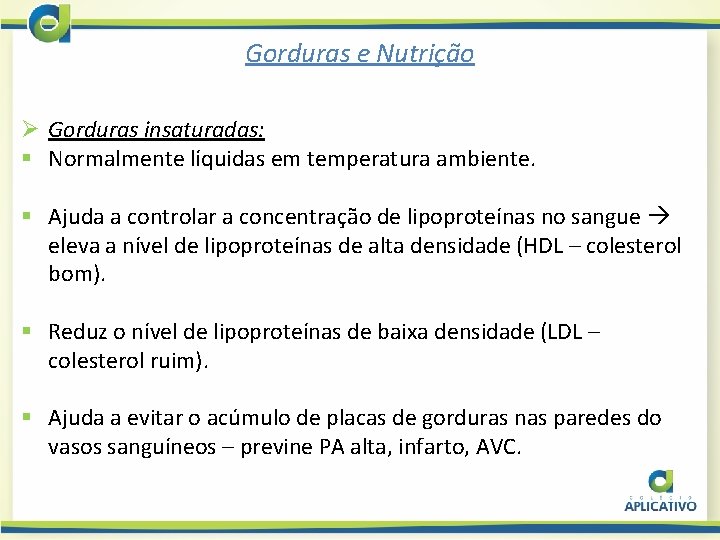 Gorduras e Nutrição

➢ Gorduras insaturadas:
▪ Normalmente líquidas em temperatura ambiente.

▪ Ajuda a controlar a concentração de lipoproteínas no sangue → eleva a nível de lipoproteínas de alta densidade (HDL – colesterol bom).

▪ Reduz o nível de lipoproteínas de baixa densidade (LDL – colesterol ruim).

▪ Ajuda a evitar o acúmulo de placas de gorduras nas paredes do vasos sanguíneos – previne PA alta, infarto, AVC.

COLÉGIO
APLICATIVO